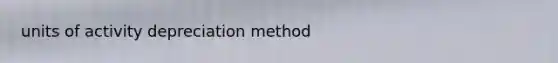 units of activity depreciation method